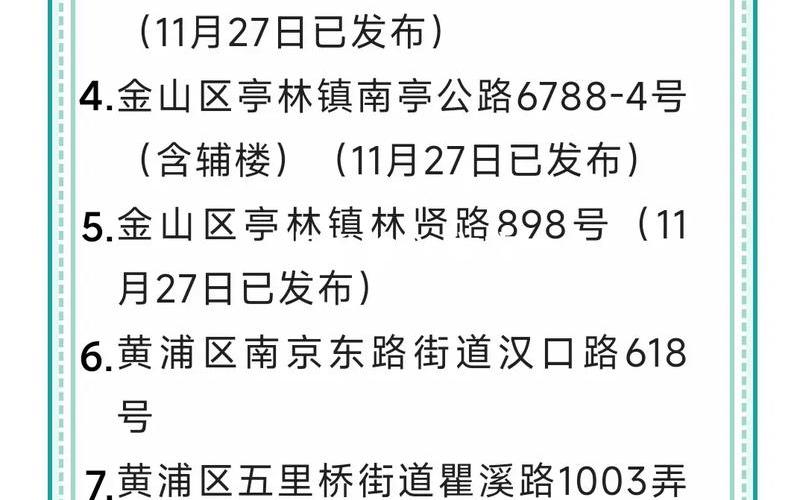 （11月27日已发布）

4.金山区亭林镇南亭公路6788-4号（含辅楼）（11月27日已发布）

5.金山区亭林镇林贤路898号（11月27日已发布）

6.黄浦区南京东路街道汉口路618号

7.黄浦区五里桥街道瞿溪路1003弄